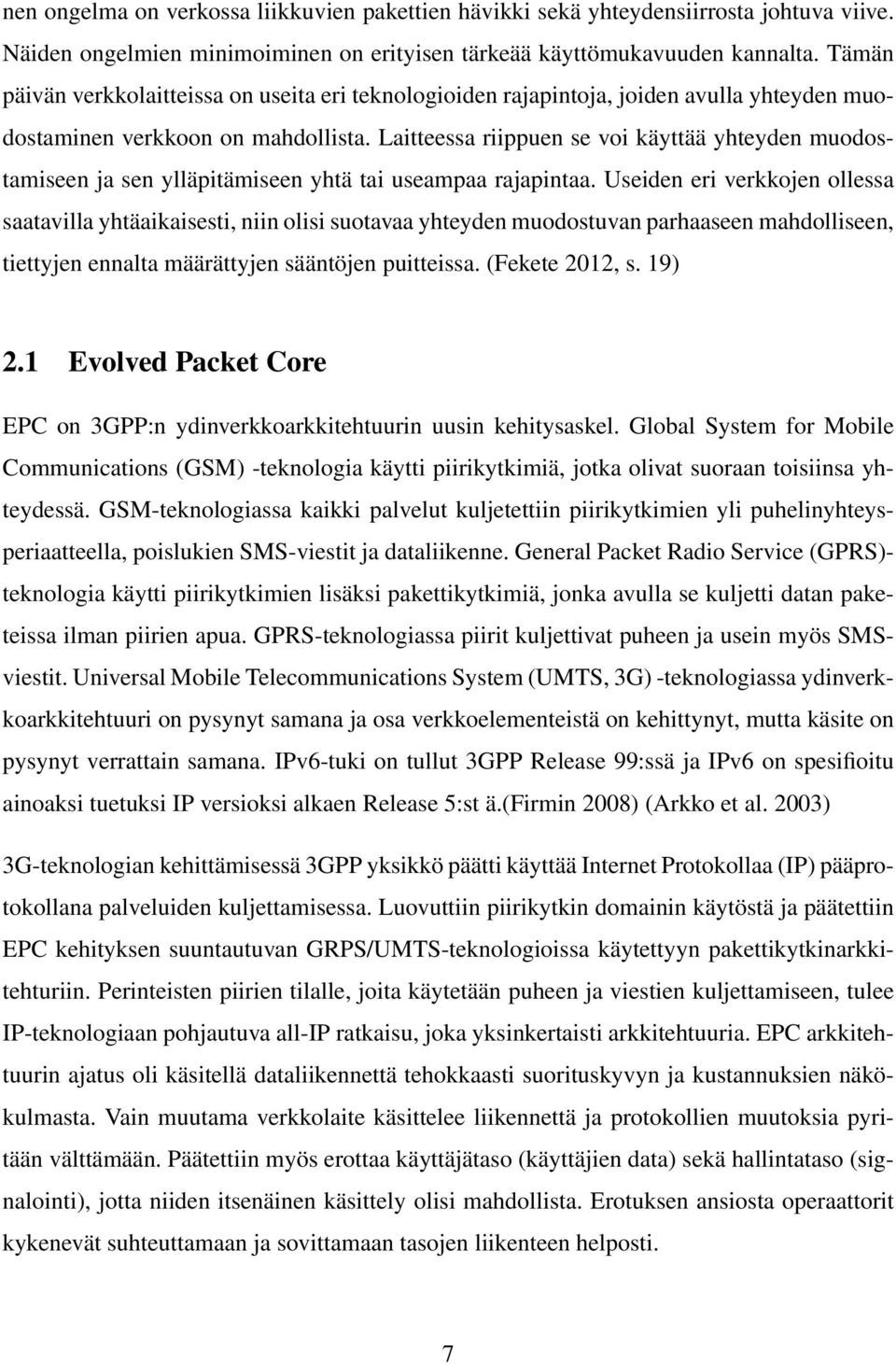 nen ongelma on verkossa liikkuvien pakettien hävikki sekä yhteydensiirrosta johtuva viive. Näiden ongelmien minimoiminen on erityisen tärkeää käyttömukavuuden kannalta. Tämän päivän verkkolaitteissa on useita eri teknologioiden rajapintoja, joiden avulla yhteyden muodostaminen verkkoon on mahdollista. Laitteessa riippuen se voi käyttää yhteyden muodostamiseen ja sen ylläpitämiseen yhtä tai useampaa rajapintaa. Useiden eri verkkojen ollessa saatavilla yhtäaikaisesti, niin olisi suotavaa yhteyden muodostuvan parhaaseen mahdolliseen, tiettyjen ennalta määrättyjen sääntöjen puitteissa. (Fekete 2012, s. 19)

2.1 Evolved Packet Core

EPC on 3GPP:n ydinverkkoarkkitehtuurin uusin kehitysaskel. Global System for Mobile Communications (GSM) -teknologia käytti piirikytkimiä, jotka olivat suoraan toisiinsa yhteydessä. GSM-teknologiassa kaikki palvelut kuljetettiin piirikytkimien yli puhelinyhteysperiaatteella, poislukien SMS-viestit ja dataliikenne. General Packet Radio Service (GPRS)-teknologia käytti piirikytkimien lisäksi pakettikytkimiä, jonka avulla se kuljetti datan paketeissa ilman piirien apua. GPRS-teknologiassa piirit kuljettivat puheen ja usein myös SMS-viestit. Universal Mobile Telecommunications System (UMTS, 3G) -teknologiassa ydinverkkoarkkitehtuuri on pysynyt samana ja osa verkkoelementeistä on kehittynyt, mutta käsite on pysynyt verrattain samana. IPv6-tuki on tullut 3GPP Release 99:ssä ja IPv6 on spesifioitu ainoaksi tuetuksi IP versioksi alkaen Release 5:st ä.(Firmin 2008) (Arkko et al. 2003)

3G-teknologian kehittämisessä 3GPP yksikkö päätti käyttää Internet Protokollaa (IP) pääprotokollana palveluiden kuljettamisessa. Luovuttiin piirikytkin domainin käytöstä ja päätettiin EPC kehityksen suuntautuvan GRPS/UMTS-teknologioissa käytettyyn pakettikytkinarkkitehturiin. Perinteisten piirien tilalle, joita käytetään puheen ja viestien kuljettamiseen, tulee IP-teknologiaan pohjautuva all-IP ratkaisu, joka yksinkertaisti arkkitehtuuria. EPC arkkitehtuurin ajatus oli käsitellä dataliikennettä tehokkaasti suorituskyvyn ja kustannuksien näkökulmasta. Vain muutama verkkolaite käsittelee liikennettä ja protokollien muutoksia pyritään välttämään. Päätettiin myös erottaa käyttäjätaso (käyttäjien data) sekä hallintataso (signalointi), jotta niiden itsenäinen käsittely olisi mahdollista. Erotuksen ansiosta operaattorit kykenevät suhteuttamaan ja sovittamaan tasojen liikenteen helposti.

7